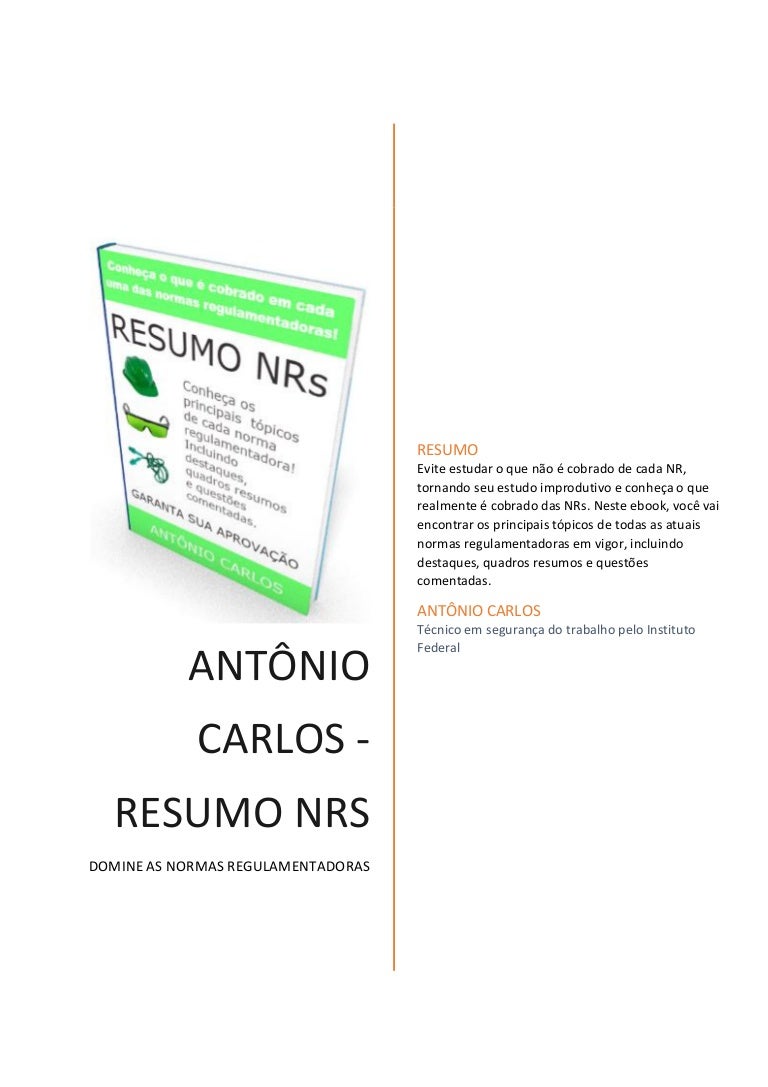 Conheça o que é cobrado em cada uma das normas regulamentadoras!

RESUMO NRs

Conheça os principais tópicos de cada norma regulamentadora! Incluindo destaques, quadros resumos e questões comentadas.

GARANTA SUA APROVAÇÃO

ANTÔNIO CARLOS

ANTÔNIO CARLOS - RESUMO NRS

DOMINE AS NORMAS REGULAMENTADORAS

RESUMO

Evite estudar o que não é cobrado de cada NR, tornando seu estudo improdutivo e conheça o que realmente é cobrado das NRs. Neste ebook, você vai encontrar os principais tópicos de todas as atuais normas regulamentadoras em vigor, incluindo destaques, quadros resumos e questões comentadas.

ANTÔNIO CARLOS

Técnico em segurança do trabalho pelo Instituto Federal